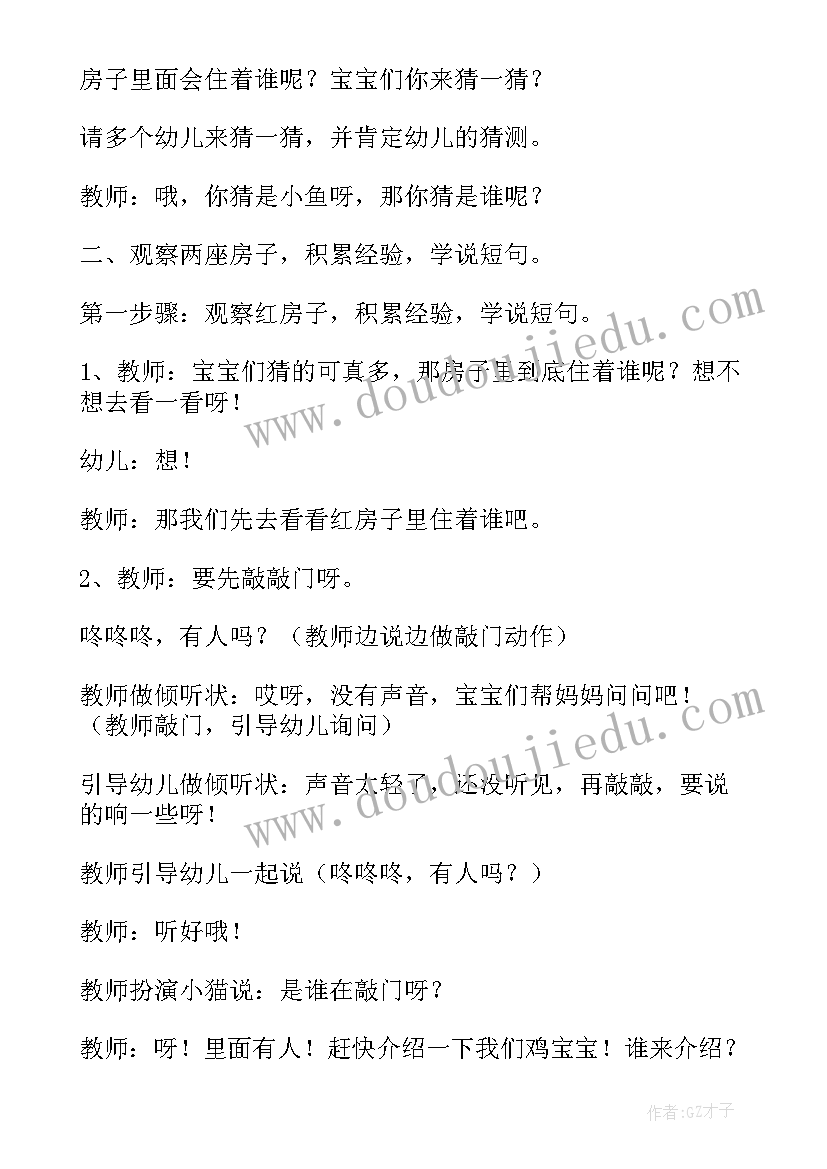 房子里面会住着谁呢？宝宝们你来猜一猜？

请多个幼儿来猜一猜，并肯定幼儿的猜测。

教师：哦，你猜是小鱼呀，那你猜是谁呢？

二、观察两座房子，积累经验，学说短句。

第一步骤：观察红房子，积累经验，学说短句。

1、教师：宝宝们猜的可真多，那房子里到底住着谁呢？想不想去看一看呀！

幼儿：想！

教师：那我们先去看看红房子里住着谁吧。

2、教师：要先敲敲门呀。

咚咚咚，有人吗？（教师边说边做敲门动作）

教师做倾听状：哎呀，没有声音，宝宝们帮妈妈问问吧！（教师敲门，引导幼儿询问）

引导幼儿做倾听状：声音太轻了，还没听见，再敲敲，要说的响一些呀！

教师引导幼儿一起说（咚咚咚，有人吗？）

教师：听好哦！

教师扮演小猫说：是谁在敲门呀？

教师：呀！里面有人！赶快介绍一下我们鸡宝宝！谁来介绍？

www.doudoujiedu.com

www.doudoujiedu.com

作者:GZ才子